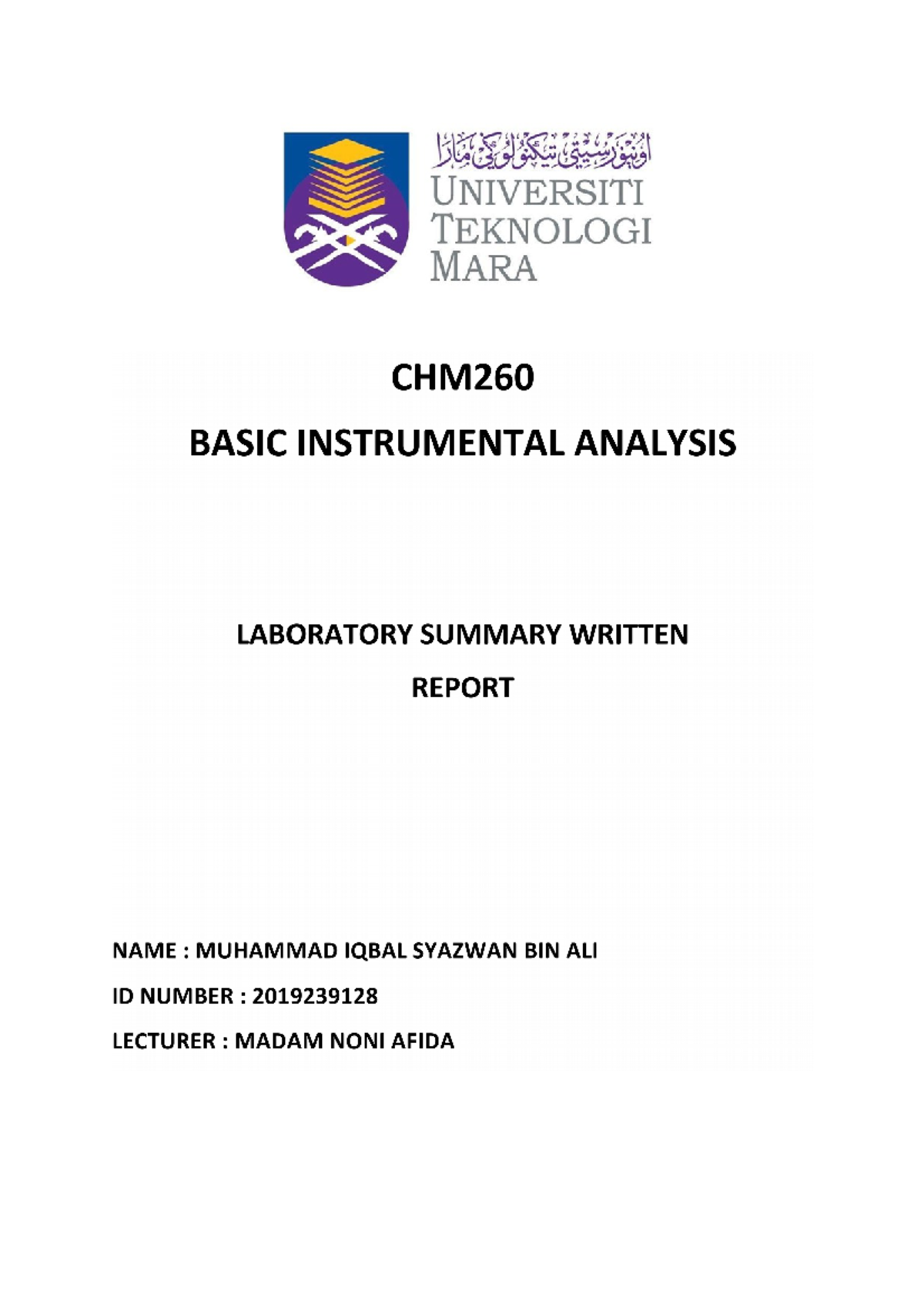 اونيۏرسيتي تيكنولوڬي مارا
UNIVERSITI
TEKNOLOGI
MARA

CHM260

BASIC INSTRUMENTAL ANALYSIS

LABORATORY SUMMARY WRITTEN REPORT

NAME : MUHAMMAD IQBAL SYAZWAN BIN ALI

ID NUMBER : 2019239128

LECTURER : MADAM NONI AFIDA